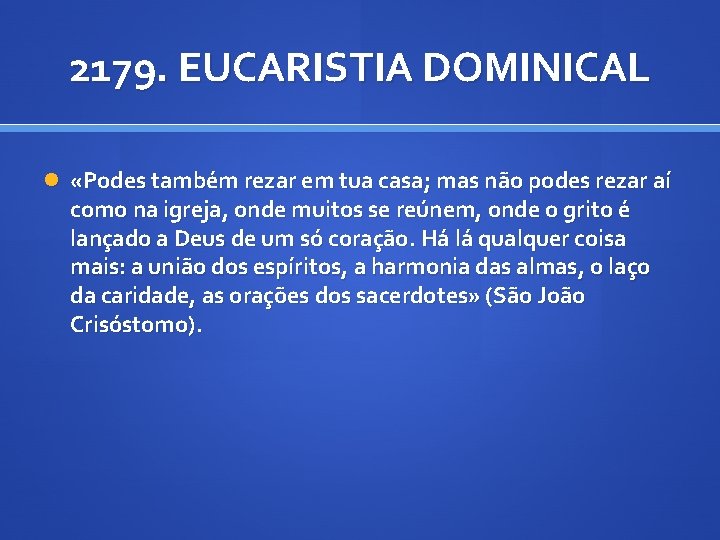 2179. EUCARISTIA DOMINICAL

«Podes também rezar em tua casa; mas não podes rezar aí como na igreja, onde muitos se reúnem, onde o grito é lançado a Deus de um só coração. Há lá qualquer coisa mais: a união dos espíritos, a harmonia das almas, o laço da caridade, as orações dos sacerdotes» (São João Crisóstomo).